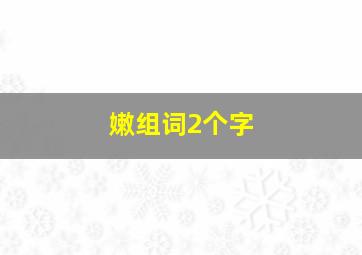 嫩组词2个字